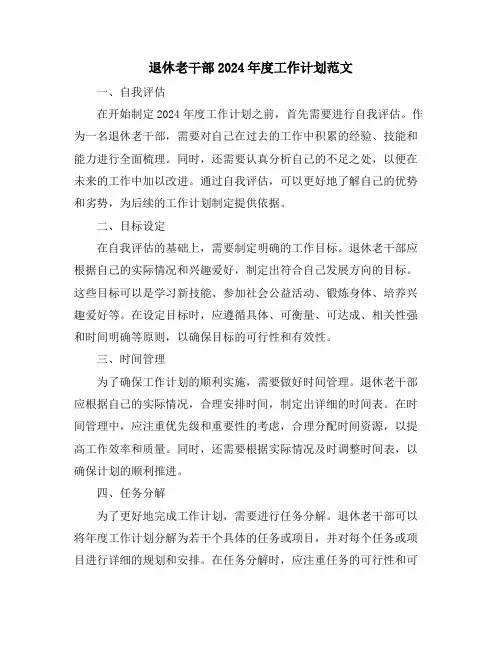 退休老干部 2024 年度工作计划范文

一、自我评估

在开始制定 2024 年度工作计划之前，首先需要进行自我评估。作为一名退休老干部，需要对自己在过去的工作中积累的经验、技能和能力进行全面梳理。同时，还需要认真分析自己的不足之处，以便在未来的工作中加以改进。通过自我评估，可以更好地了解自己的优势和劣势，为后续的工作计划制定提供依据。

二、目标设定

在自我评估的基础上，需要制定明确的工作目标。退休老干部应根据自己的实际情况和兴趣爱好，制定出符合自己发展方向的目标。这些目标可以是学习新技能、参加社会公益活动、锻炼身体、培养兴趣爱好等。在设定目标时，应遵循具体、可衡量、可达成、相关性强和时间明确等原则，以确保目标的可行性和有效性。

三、时间管理

为了确保工作计划的顺利实施，需要做好时间管理。退休老干部应根据自己的实际情况，合理安排时间，制定出详细的时间表。在时间管理中，应注重优先级和重要性的考虑，合理分配时间资源，以提高工作效率和质量。同时，还需要根据实际情况及时调整时间表，以确保计划的顺利推进。

四、任务分解

为了更好地完成工作计划，需要进行任务分解。退休老干部可以将年度工作计划分解为若干个具体的任务或项目，并对每个任务或项目进行详细的规划和安排。在任务分解时，应注重任务的可行性和可